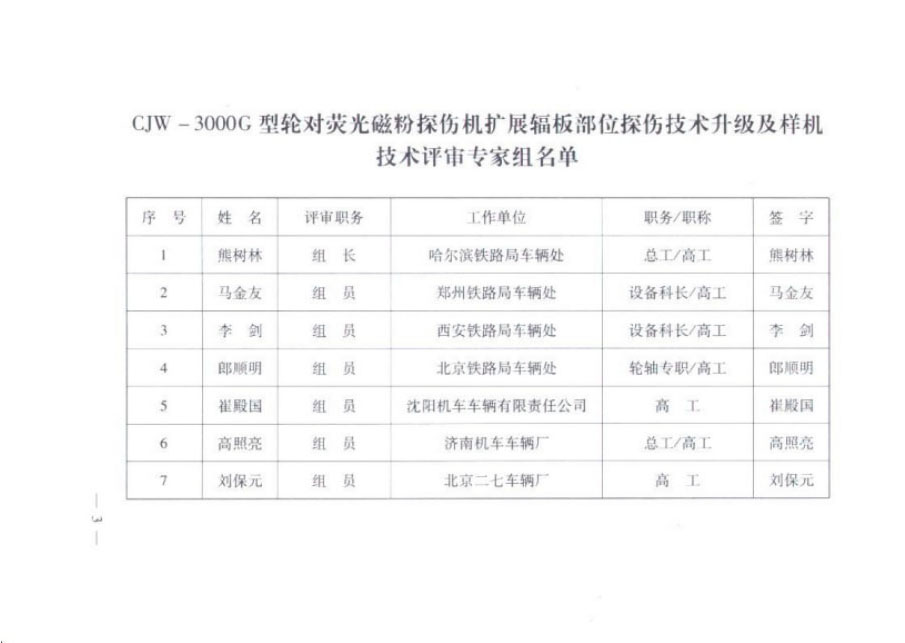 CJW－3000G 型轮对荧光磁粉探伤机扩展辐板部位探伤技术升级及样机技术评审专家组名单

| 序 号 | 姓 名 | 评审职务 | 工作单位 | 职务/职称 | 签 字 |
|---|---|---|---|---|---|
| 1 | 熊树林 | 组 长 | 哈尔滨铁路局车辆处 | 总工/高工 | 熊树林 |
| 2 | 马金友 | 组 员 | 郑州铁路局车辆处 | 设备科长/高工 | 马金友 |
| 3 | 李 剑 | 组 员 | 西安铁路局车辆处 | 设备科长/高工 | 李 剑 |
| 4 | 郎顺明 | 组 员 | 北京铁路局车辆处 | 轮轴专职/高工 | 郎顺明 |
| 5 | 崔殿国 | 组 员 | 沈阳机车车辆有限责任公司 | 高 工 | 崔殿国 |
| 6 | 高照亮 | 组 员 | 济南机车车辆厂 | 总工/高工 | 高照亮 |
| 7 | 刘保元 | 组 员 | 北京二七车辆厂 | 高 工 | 刘保元 |

— 3 —